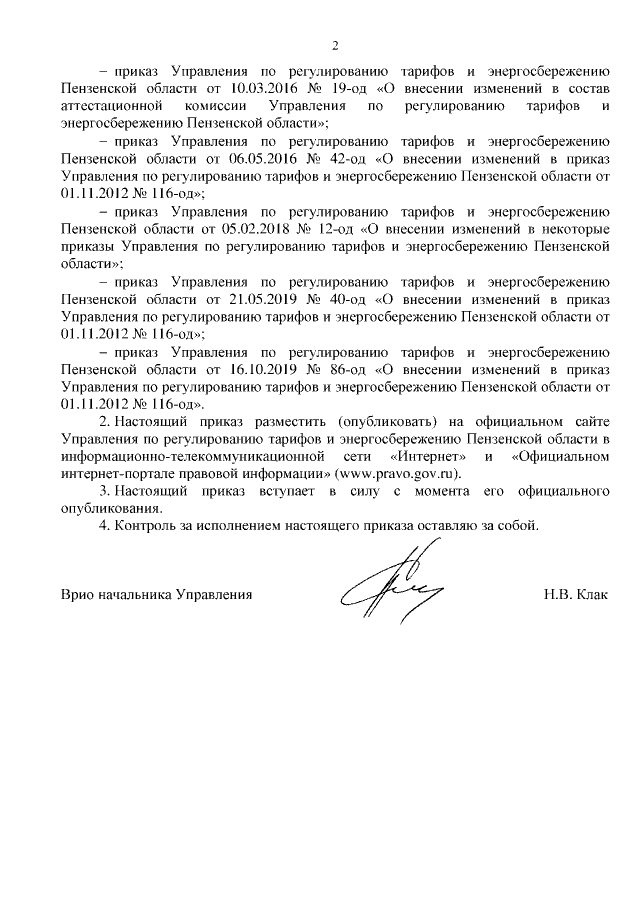 2

– приказ Управления по регулированию тарифов и энергосбережению Пензенской области от 10.03.2016 № 19-од «О внесении изменений в состав аттестационной комиссии Управления по регулированию тарифов и энергосбережению Пензенской области»;

– приказ Управления по регулированию тарифов и энергосбережению Пензенской области от 06.05.2016 № 42-од «О внесении изменений в приказ Управления по регулированию тарифов и энергосбережению Пензенской области от 01.11.2012 № 116-од»;

– приказ Управления по регулированию тарифов и энергосбережению Пензенской области от 05.02.2018 № 12-од «О внесении изменений в некоторые приказы Управления по регулированию тарифов и энергосбережению Пензенской области»;

– приказ Управления по регулированию тарифов и энергосбережению Пензенской области от 21.05.2019 № 40-од «О внесении изменений в приказ Управления по регулированию тарифов и энергосбережению Пензенской области от 01.11.2012 № 116-од»;

– приказ Управления по регулированию тарифов и энергосбережению Пензенской области от 16.10.2019 № 86-од «О внесении изменений в приказ Управления по регулированию тарифов и энергосбережению Пензенской области от 01.11.2012 № 116-од».

2. Настоящий приказ разместить (опубликовать) на официальном сайте Управления по регулированию тарифов и энергосбережению Пензенской области в информационно-телекоммуникационной сети «Интернет» и «Официальном интернет-портале правовой информации» (www.pravo.gov.ru).

3. Настоящий приказ вступает в силу с момента его официального опубликования.

4. Контроль за исполнением настоящего приказа оставляю за собой.

Врио начальника Управления Н.В. Клак